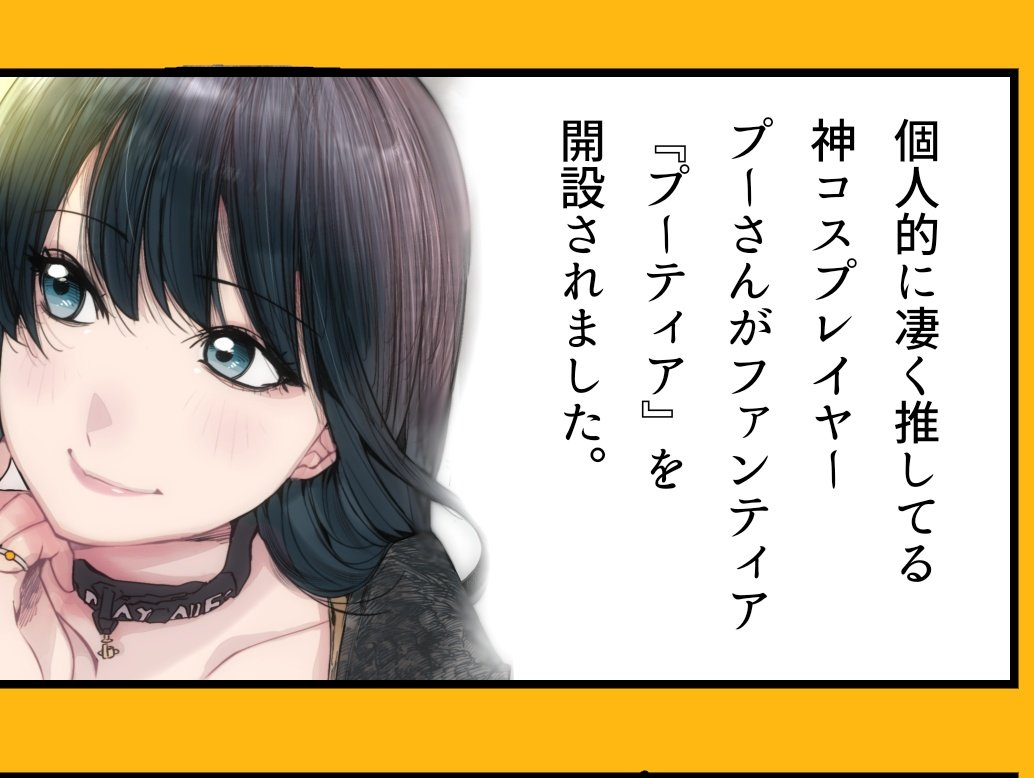 個人的に凄く推してる
神コスプレイヤー
プーさんがファンティア
『プーティア』を
開設されました。